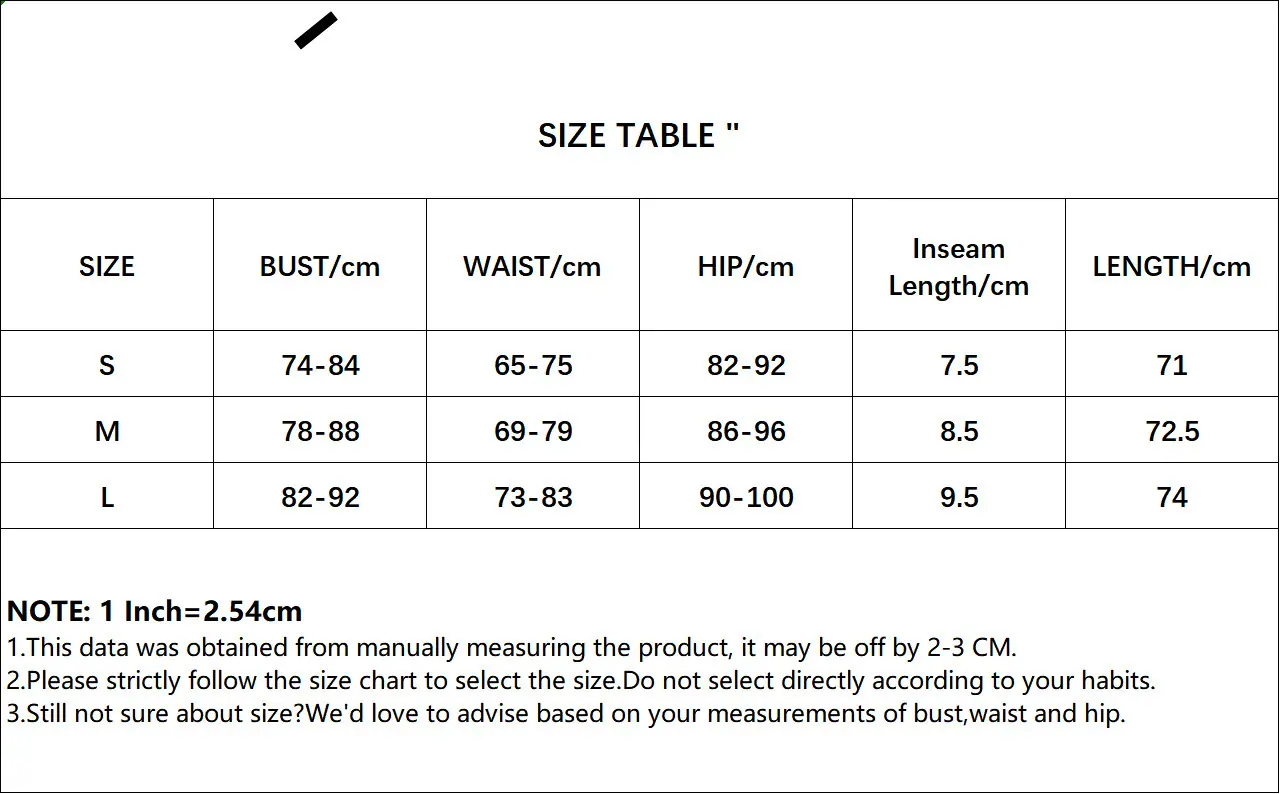 SIZE TABLE "

| SIZE | BUST/cm | WAIST/cm | HIP/cm | Inseam Length/cm | LENGTH/cm |
|---|---|---|---|---|---|
| S | 74-84 | 65-75 | 82-92 | 7.5 | 71 |
| M | 78-88 | 69-79 | 86-96 | 8.5 | 72.5 |
| L | 82-92 | 73-83 | 90-100 | 9.5 | 74 |

NOTE: 1 Inch=2.54cm
1.This data was obtained from manually measuring the product, it may be off by 2-3 CM.
2.Please strictly follow the size chart to select the size.Do not select directly according to your habits.
3.Still not sure about size?We'd love to advise based on your measurements of bust,waist and hip.